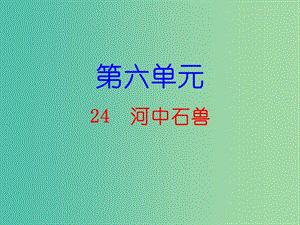 第六单元

24 河中石兽